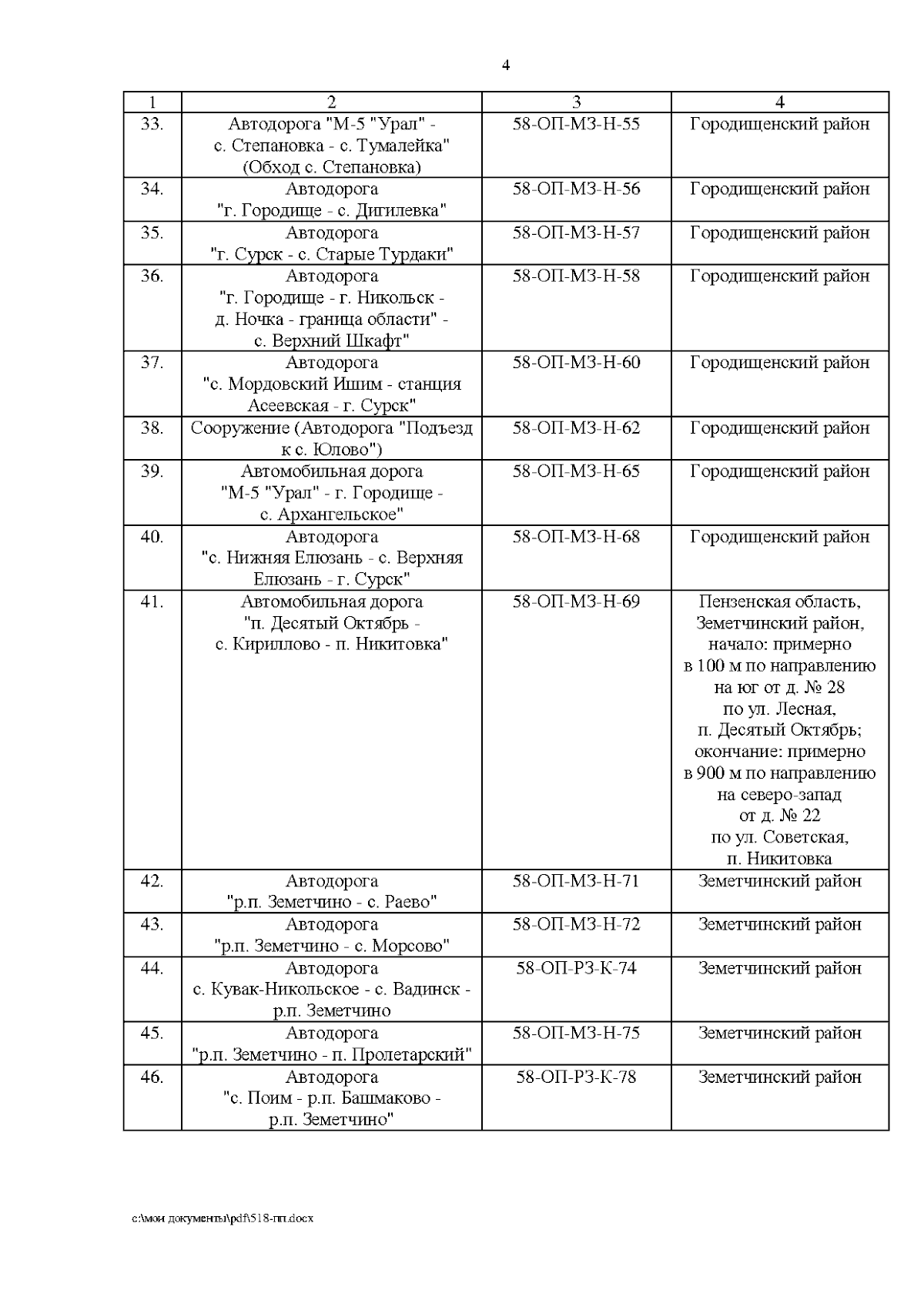 4

| 1 | 2 | 3 | 4 |
|---|---|---|---|
| 33. | Автодорога "М-5 "Урал" - с. Степановка - с. Тумалейка" (Обход с. Степановка) | 58-ОП-МЗ-Н-55 | Городищенский район |
| 34. | Автодорога "г. Городище - с. Дигилевка" | 58-ОП-МЗ-Н-56 | Городищенский район |
| 35. | Автодорога "г. Сурск - с. Старые Турдаки" | 58-ОП-МЗ-Н-57 | Городищенский район |
| 36. | Автодорога "г. Городище - г. Никольск - д. Ночка - граница области" - с. Верхний Шкафт" | 58-ОП-МЗ-Н-58 | Городищенский район |
| 37. | Автодорога "с. Мордовский Ишим - станция Асеевская - г. Сурск" | 58-ОП-МЗ-Н-60 | Городищенский район |
| 38. | Сооружение (Автодорога "Подъезд к с. Юлово") | 58-ОП-МЗ-Н-62 | Городищенский район |
| 39. | Автомобильная дорога "М-5 "Урал" - г. Городище - с. Архангельское" | 58-ОП-МЗ-Н-65 | Городищенский район |
| 40. | Автодорога "с. Нижняя Елюзань - с. Верхняя Елюзань - г. Сурск" | 58-ОП-МЗ-Н-68 | Городищенский район |
| 41. | Автомобильная дорога "п. Десятый Октябрь - с. Кириллово - п. Никитовка" | 58-ОП-МЗ-Н-69 | Пензенская область, Земетчинский район, начало: примерно в 100 м по направлению на юг от д. № 28 по ул. Лесная, п. Десятый Октябрь; окончание: примерно в 900 м по направлению на северо-запад от д. № 22 по ул. Советская, п. Никитовка |
| 42. | Автодорога "р.п. Земетчино - с. Раево" | 58-ОП-МЗ-Н-71 | Земетчинский район |
| 43. | Автодорога "р.п. Земетчино - с. Морсово" | 58-ОП-МЗ-Н-72 | Земетчинский район |
| 44. | Автодорога с. Кувак-Никольское - с. Вадинск - р.п. Земетчино | 58-ОП-РЗ-К-74 | Земетчинский район |
| 45. | Автодорога "р.п. Земетчино - п. Пролетарский" | 58-ОП-МЗ-Н-75 | Земетчинский район |
| 46. | Автодорога "с. Поим - р.п. Башмаково - р.п. Земетчино" | 58-ОП-РЗ-К-78 | Земетчинский район |

c:\мои документы\pdf\518-пп.docx